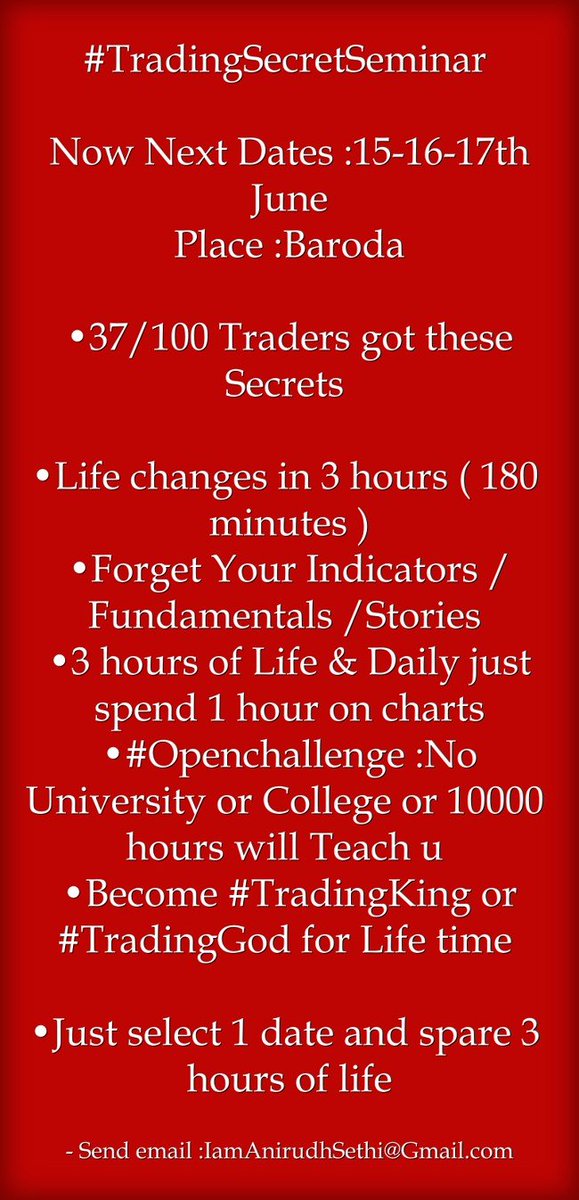 #TradingSecretSeminar

Now Next Dates :15-16-17th June
Place :Baroda

•37/100 Traders got these Secrets

•Life changes in 3 hours ( 180 minutes )
•Forget Your Indicators / Fundamentals /Stories
•3 hours of Life & Daily just spend 1 hour on charts
•#Openchallenge :No University or College or 10000 hours will Teach u
•Become #TradingKing or #TradingGod for Life time

•Just select 1 date and spare 3 hours of life

- Send email :IamAnirudhSethi@Gmail.com